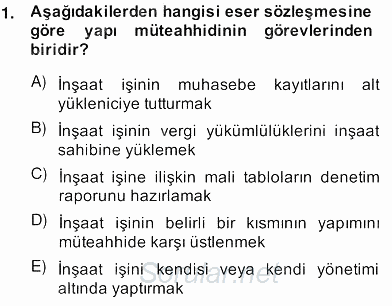 1. Aşağıdakilerden hangisi eser sözleşmesine göre yapı müteahhidinin görevlerinden biridir?

A) İnşaat işinin muhasebe kayıtlarını alt yükleniciye tutturmak

B) İnşaat işinin vergi yükümlülüklerini inşaat sahibine yüklemek

C) İnşaat işine ilişkin mali tabloların denetim raporunu hazırlamak

D) İnşaat işinin belirli bir kısmının yapımını müteahhide karşı üstlenmek

E) İnşaat işini kendisi veya kendi yönetimi altında yaptırmak

Sorular.net